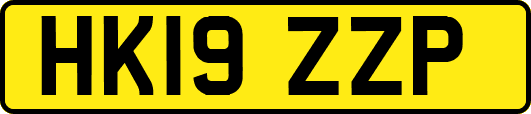 HK19 ZZP